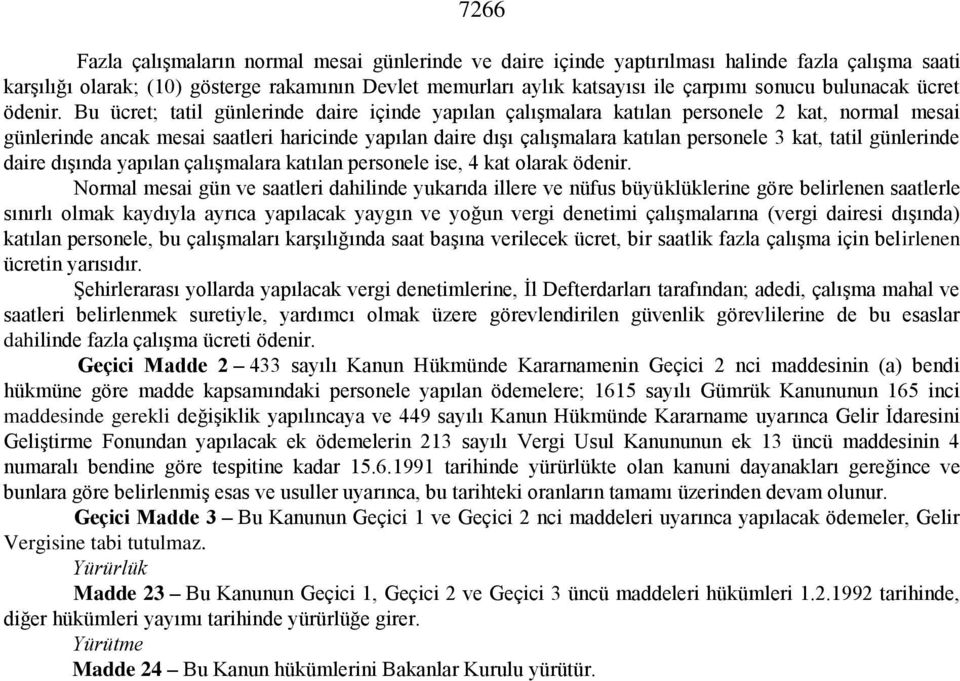 7266

Fazla çalışmaların normal mesai günlerinde ve daire içinde yaptırılması halinde fazla çalışma saati karşılığı olarak; (10) gösterge rakamının Devlet memurları aylık katsayısı ile çarpımı sonucu bulunacak ücret ödenir. Bu ücret; tatil günlerinde daire içinde yapılan çalışmalara katılan personele 2 kat, normal mesai günlerinde ancak mesai saatleri haricinde yapılan daire dışı çalışmalara katılan personele 3 kat, tatil günlerinde daire dışında yapılan çalışmalara katılan personele ise, 4 kat olarak ödenir.

Normal mesai gün ve saatleri dahilinde yukarıda illere ve nüfus büyüklüklerine göre belirlenen saatlerle sınırlı olmak kaydıyla ayrıca yapılacak yaygın ve yoğun vergi denetimi çalışmalarına (vergi dairesi dışında) katılan personele, bu çalışmaları karşılığında saat başına verilecek ücret, bir saatlik fazla çalışma için belirlenen ücretin yarısıdır.

Şehirlerarası yollarda yapılacak vergi denetimlerine, İl Defterdarları tarafından; adedi, çalışma mahal ve saatleri belirlenmek suretiyle, yardımcı olmak üzere görevlendirilen güvenlik görevlilerine de bu esaslar dahilinde fazla çalışma ücreti ödenir.

Geçici Madde 2 – 433 sayılı Kanun Hükmünde Kararnamenin Geçici 2 nci maddesinin (a) bendi hükmüne göre madde kapsamındaki personele yapılan ödemelere; 1615 sayılı Gümrük Kanununun 165 inci maddesinde gerekli değişiklik yapılıncaya ve 449 sayılı Kanun Hükmünde Kararname uyarınca Gelir İdaresini Geliştirme Fonundan yapılacak ek ödemelerin 213 sayılı Vergi Usul Kanununun ek 13 üncü maddesinin 4 numaralı bendine göre tespitine kadar 15.6.1991 tarihinde yürürlükte olan kanuni dayanakları gereğince ve bunlara göre belirlenmiş esas ve usuller uyarınca, bu tarihteki oranların tamamı üzerinden devam olunur.

Geçici Madde 3 – Bu Kanunun Geçici 1 ve Geçici 2 nci maddeleri uyarınca yapılacak ödemeler, Gelir Vergisine tabi tutulmaz.

Yürürlük

Madde 23 – Bu Kanunun Geçici 1, Geçici 2 ve Geçici 3 üncü maddeleri hükümleri 1.2.1992 tarihinde, diğer hükümleri yayımı tarihinde yürürlüğe girer.

Yürütme

Madde 24 – Bu Kanun hükümlerini Bakanlar Kurulu yürütür.